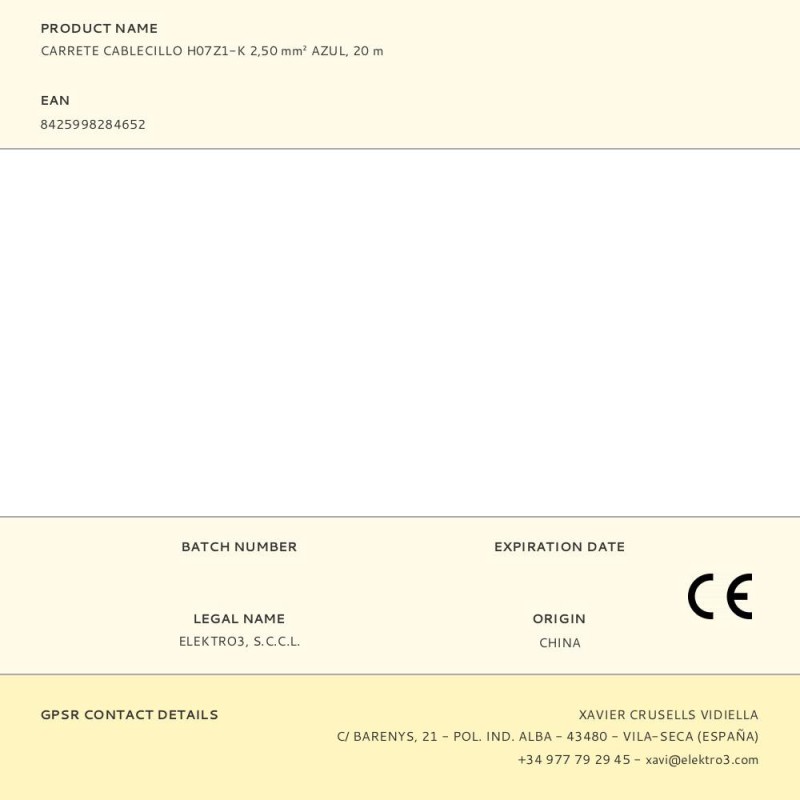 PRODUCT NAME
CARRETE CABLECILLO H07Z1-K 2,50 mm² AZUL, 20 m

EAN
8425998284652

BATCH NUMBER

EXPIRATION DATE

LEGAL NAME
ELEKTRO3, S.C.C.L.

ORIGIN
CHINA

CE

GPSR CONTACT DETAILS

XAVIER CRUSELLS VIDIELLA
C/ BARENYS, 21 - POL. IND. ALBA - 43480 - VILA-SECA (ESPAÑA)
+34 977 79 29 45 - xavi@elektro3.com